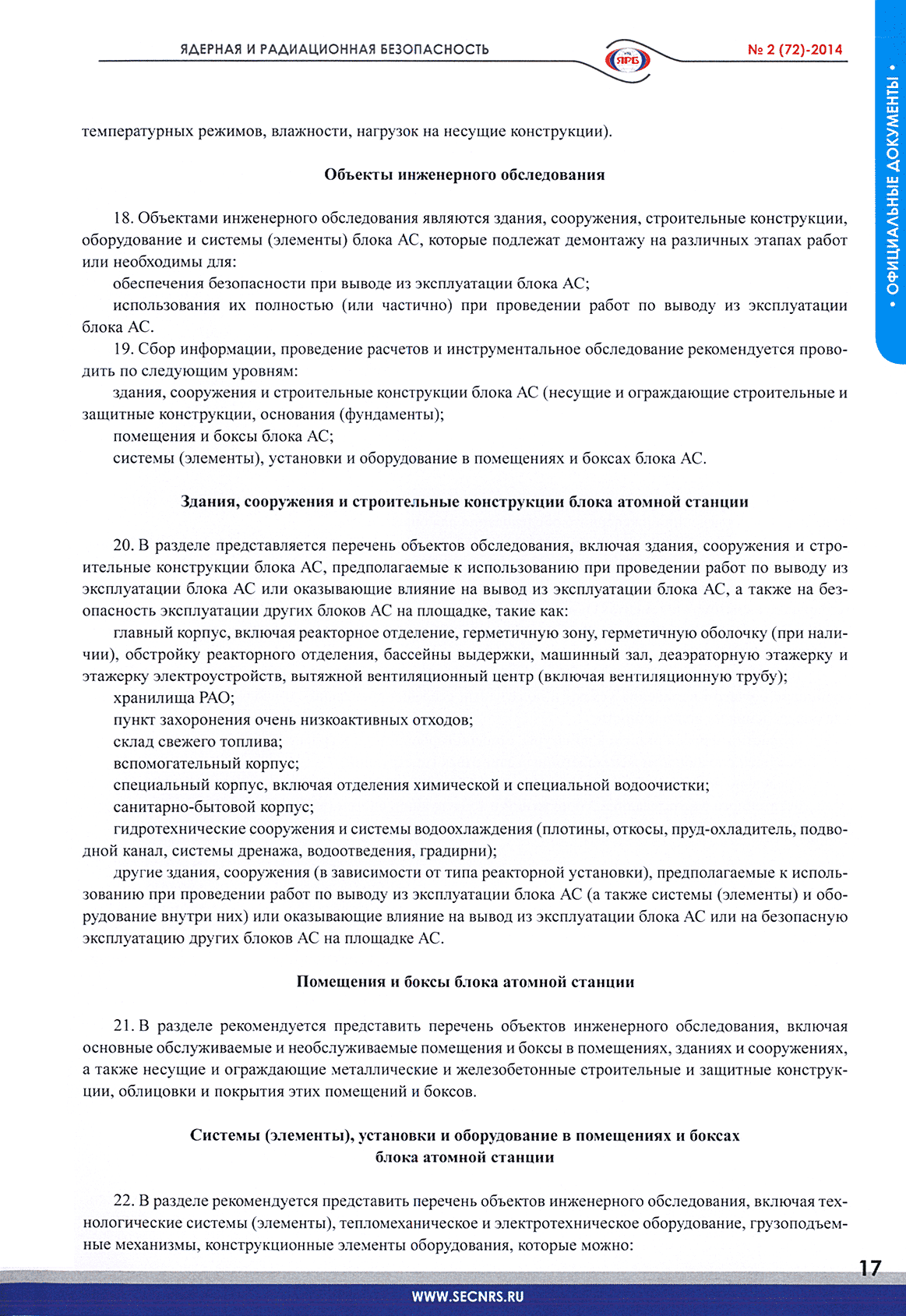 ЯДЕРНАЯ И РАДИАЦИОННАЯ БЕЗОПАСНОСТЬ

ЯРБ

№ 2 (72)-2014

• ОФИЦИАЛЬНЫЕ ДОКУМЕНТЫ •

температурных режимов, влажности, нагрузок на несущие конструкции).

Объекты инженерного обследования

18. Объектами инженерного обследования являются здания, сооружения, строительные конструкции, оборудование и системы (элементы) блока АС, которые подлежат демонтажу на различных этапах работ или необходимы для:

обеспечения безопасности при выводе из эксплуатации блока АС;

использования их полностью (или частично) при проведении работ по выводу из эксплуатации блока АС.

19. Сбор информации, проведение расчетов и инструментальное обследование рекомендуется проводить по следующим уровням:

здания, сооружения и строительные конструкции блока АС (несущие и ограждающие строительные и защитные конструкции, основания (фундаменты);

помещения и боксы блока АС;

системы (элементы), установки и оборудование в помещениях и боксах блока АС.

Здания, сооружения и строительные конструкции блока атомной станции

20. В разделе представляется перечень объектов обследования, включая здания, сооружения и строительные конструкции блока АС, предполагаемые к использованию при проведении работ по выводу из эксплуатации блока АС или оказывающие влияние на вывод из эксплуатации блока АС, а также на безопасность эксплуатации других блоков АС на площадке, такие как:

главный корпус, включая реакторное отделение, герметичную зону, герметичную оболочку (при наличии), обстройку реакторного отделения, бассейны выдержки, машинный зал, деаэраторную этажерку и этажерку электроустройств, вытяжной вентиляционный центр (включая вентиляционную трубу);

хранилища РАО;

пункт захоронения очень низкоактивных отходов;

склад свежего топлива;

вспомогательный корпус;

специальный корпус, включая отделения химической и специальной водоочистки;

санитарно-бытовой корпус;

гидротехнические сооружения и системы водоохлаждения (плотины, откосы, пруд-охладитель, подводной канал, системы дренажа, водоотведения, градирни);

другие здания, сооружения (в зависимости от типа реакторной установки), предполагаемые к использованию при проведении работ по выводу из эксплуатации блока АС (а также системы (элементы) и оборудование внутри них) или оказывающие влияние на вывод из эксплуатации блока АС или на безопасную эксплуатацию других блоков АС на площадке АС.

Помещения и боксы блока атомной станции

21. В разделе рекомендуется представить перечень объектов инженерного обследования, включая основные обслуживаемые и необслуживаемые помещения и боксы в помещениях, зданиях и сооружениях, а также несущие и ограждающие металлические и железобетонные строительные и защитные конструкции, облицовки и покрытия этих помещений и боксов.

Системы (элементы), установки и оборудование в помещениях и боксах блока атомной станции

22. В разделе рекомендуется представить перечень объектов инженерного обследования, включая технологические системы (элементы), тепломеханическое и электротехническое оборудование, грузоподъемные механизмы, конструкционные элементы оборудования, которые можно:

17

WWW.SECNRS.RU